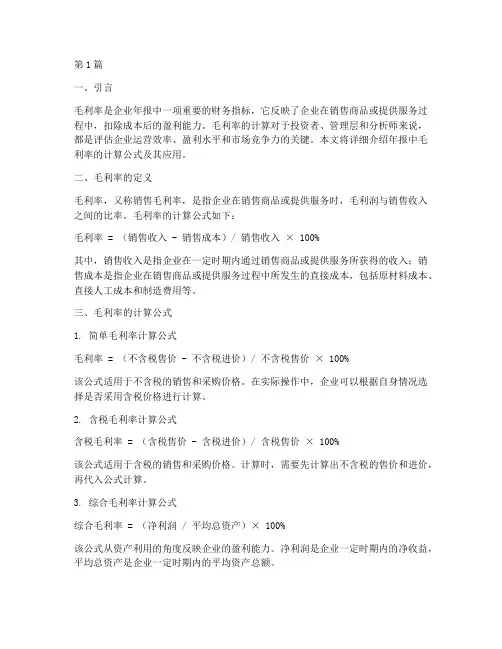 第 1 篇

一、引言

毛利率是企业年报中一项重要的财务指标，它反映了企业在销售商品或提供服务过程中，扣除成本后的盈利能力。毛利率的计算对于投资者、管理层和分析师来说，都是评估企业运营效率、盈利水平和市场竞争力的关键。本文将详细介绍年报中毛利率的计算公式及其应用。

二、毛利率的定义

毛利率，又称销售毛利率，是指企业在销售商品或提供服务时，毛利润与销售收入之间的比率。毛利率的计算公式如下：

毛利率 = （销售收入 - 销售成本）/ 销售收入 × 100%

其中，销售收入是指企业在一定时期内通过销售商品或提供服务所获得的收入；销售成本是指企业在销售商品或提供服务过程中所发生的直接成本，包括原材料成本、直接人工成本和制造费用等。

三、毛利率的计算公式

1. 简单毛利率计算公式

毛利率 = （不含税售价 - 不含税进价）/ 不含税售价 × 100%

该公式适用于不含税的销售和采购价格。在实际操作中，企业可以根据自身情况选择是否采用含税价格进行计算。

2. 含税毛利率计算公式

含税毛利率 = （含税售价 - 含税进价）/ 含税售价 × 100%

该公式适用于含税的销售和采购价格。计算时，需要先计算出不含税的售价和进价，再代入公式计算。

3. 综合毛利率计算公式

综合毛利率 = （净利润 / 平均总资产）× 100%

该公式从资产利用的角度反映企业的盈利能力。净利润是企业一定时期内的净收益，平均总资产是企业一定时期内的平均资产总额。